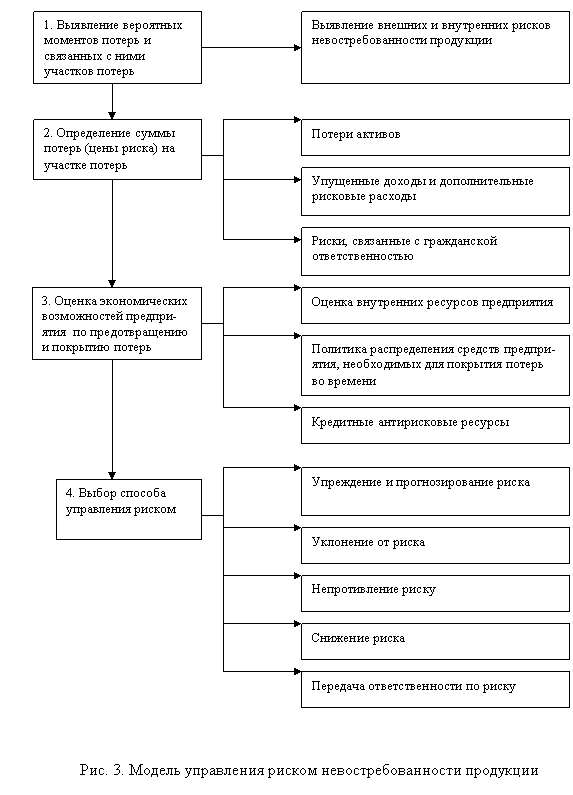 1. Выявление вероятных моментов потерь и связанных с ними участков потерь

Выявление внешних и внутренних рисков невостребованности продукции

2. Определение суммы потерь (цены риска) на участке потерь

Потери активов

Упущенные доходы и дополнительные рисковые расходы

Риски, связанные с гражданской ответственностью

3. Оценка экономических возможностей предприятия по предотвращению и покрытию потерь

Оценка внутренних ресурсов предприятия

Политика распределения средств предприятия, необходимых для покрытия потерь во времени

Кредитные антирисковые ресурсы

4. Выбор способа управления риском

Упреждение и прогнозирование риска

Уклонение от риска

Непротивление риску

Снижение риска

Передача ответственности по риску

Рис. 3. Модель управления риском невостребованности продукции